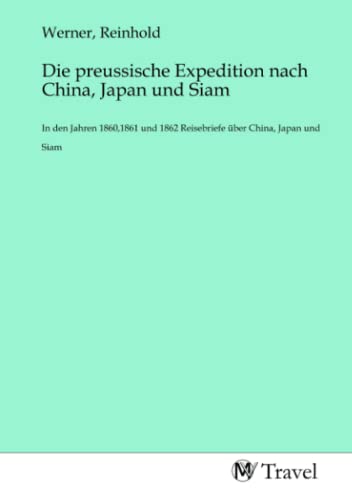 Werner, Reinhold

Die preussische Expedition nach China, Japan und Siam

In den Jahren 1860,1861 und 1862 Reisebriefe über China, Japan und Siam

MV Travel